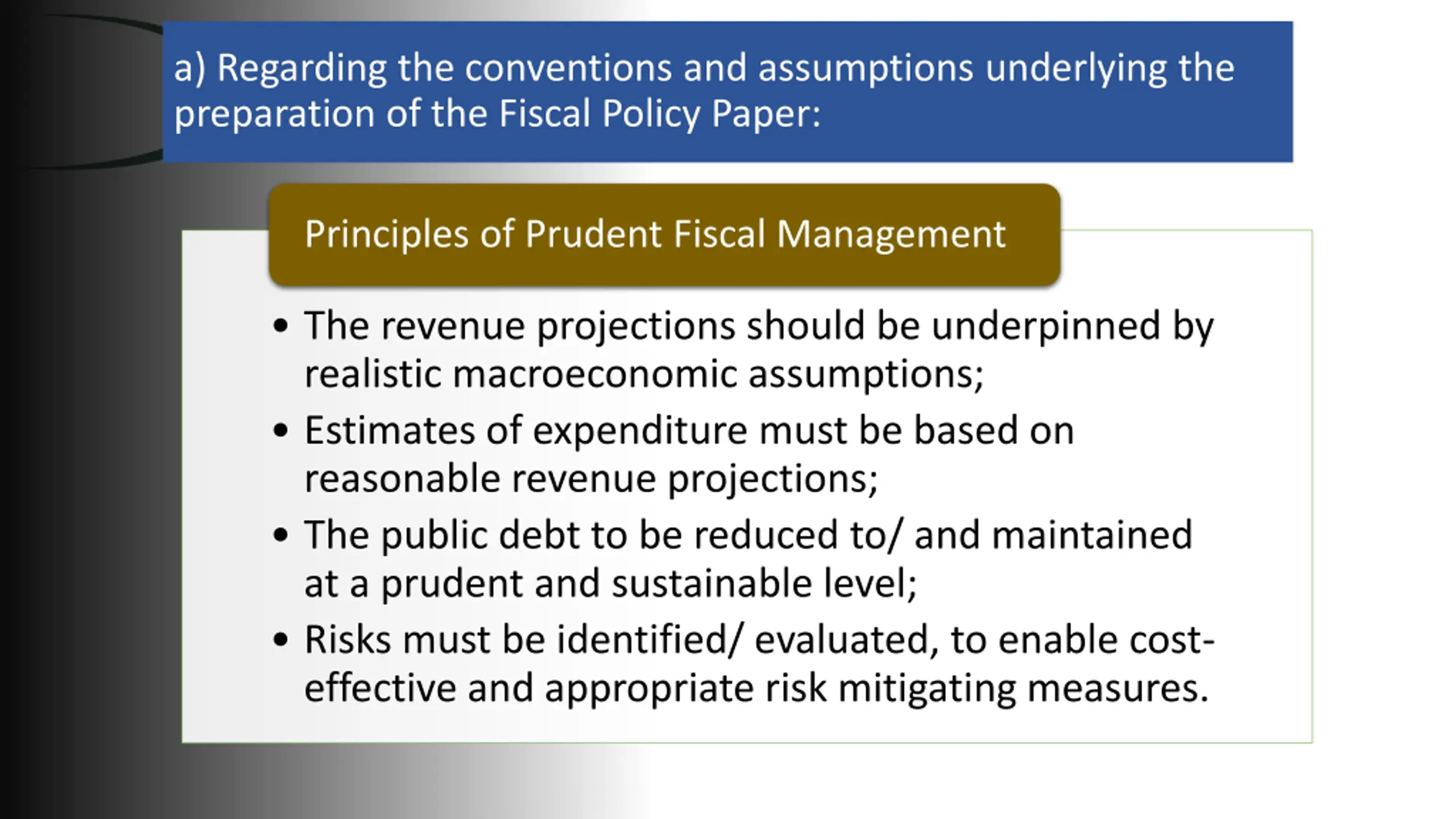 a) Regarding the conventions and assumptions underlying the preparation of the Fiscal Policy Paper:

Principles of Prudent Fiscal Management

• The revenue projections should be underpinned by realistic macroeconomic assumptions;
• Estimates of expenditure must be based on reasonable revenue projections;
• The public debt to be reduced to/ and maintained at a prudent and sustainable level;
• Risks must be identified/ evaluated, to enable cost-effective and appropriate risk mitigating measures.